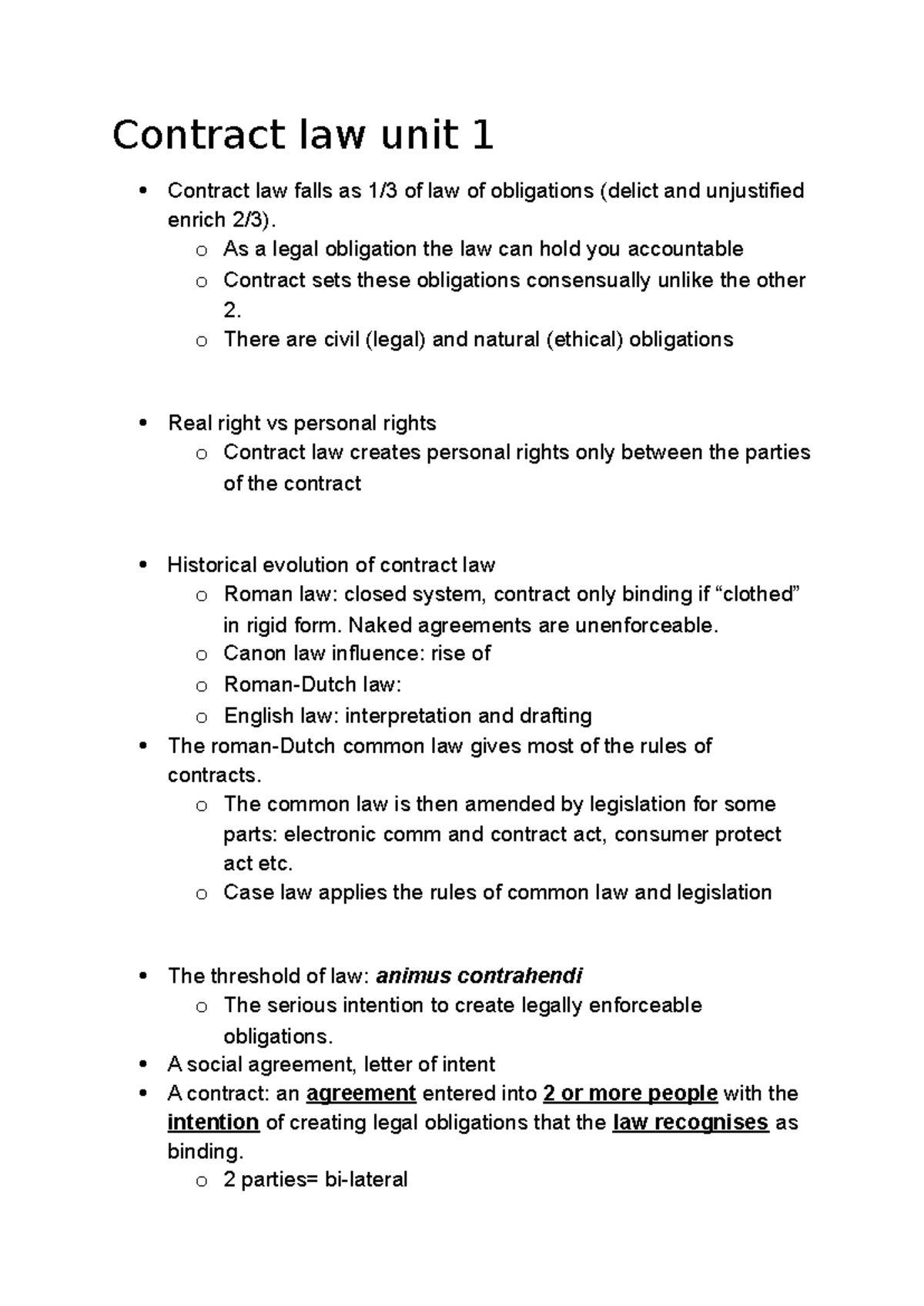 Contract law unit 1

• Contract law falls as 1/3 of law of obligations (delict and unjustified enrich 2/3).
o As a legal obligation the law can hold you accountable
o Contract sets these obligations consensually unlike the other 2.
o There are civil (legal) and natural (ethical) obligations

• Real right vs personal rights
o Contract law creates personal rights only between the parties of the contract

• Historical evolution of contract law
o Roman law: closed system, contract only binding if "clothed" in rigid form. Naked agreements are unenforceable.
o Canon law influence: rise of
o Roman-Dutch law:
o English law: interpretation and drafting
• The roman-Dutch common law gives most of the rules of contracts.
o The common law is then amended by legislation for some parts: electronic comm and contract act, consumer protect act etc.
o Case law applies the rules of common law and legislation

• The threshold of law: animus contrahendi
o The serious intention to create legally enforceable obligations.
• A social agreement, letter of intent
• A contract: an agreement entered into 2 or more people with the intention of creating legal obligations that the law recognises as binding.
o 2 parties= bi-lateral